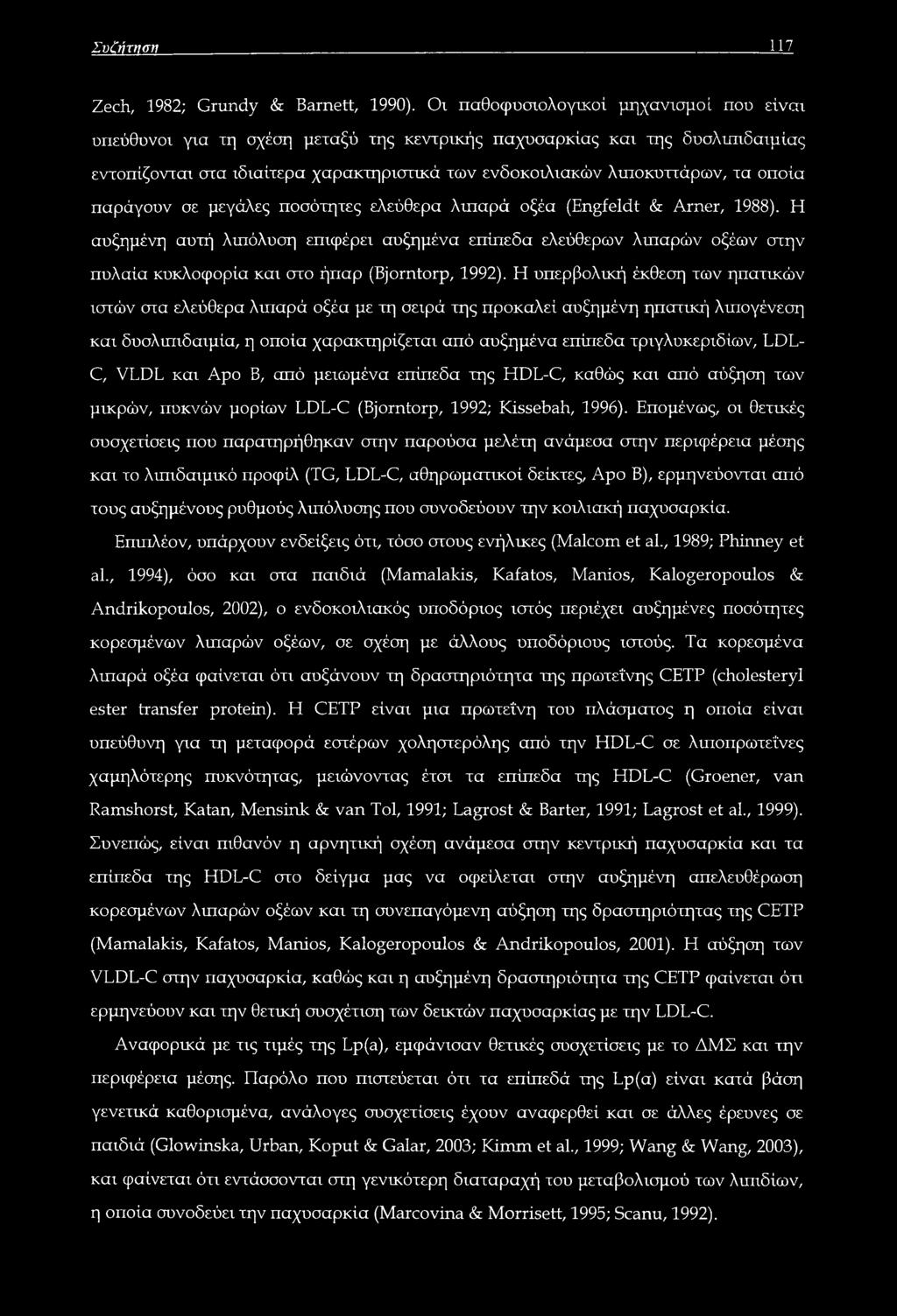 Συζήτηση 117

Zech, 1982; Grundy & Barnett, 1990). Οι παθοφυσιολογικοί μηχανισμοί που είναι υπεύθυνοι για τη σχέση μεταξύ της κεντρικής παχυσαρκίας και της δυσλιπιδαιμίας εντοπίζονται στα ιδιαίτερα χαρακτηριστικά των ενδοκοιλιακών λιποκυττάρων, τα οποία παράγουν σε μεγάλες ποσότητες ελεύθερα λιπαρά οξέα (Engfeldt & Arner, 1988). Η αυξημένη αυτή λιπόλυση επιφέρει αυξημένα επίπεδα ελεύθερων λιπαρών οξέων στην πυλαία κυκλοφορία και στο ήπαρ (Bjorntorp, 1992). Η υπερβολική έκθεση των ηπατικών ιστών στα ελεύθερα λιπαρά οξέα με τη σειρά της προκαλεί αυξημένη ηπατική λιπογένεση και δυσλιπιδαιμία, η οποία χαρακτηρίζεται από αυξημένα επίπεδα τριγλυκεριδίων, LDL-C, VLDL και Apo B, από μειωμένα επίπεδα της HDL-C, καθώς και από αύξηση των μικρών, πυκνών μορίων LDL-C (Bjorntorp, 1992; Kissebah, 1996). Επομένως, οι θετικές συσχετίσεις που παρατηρήθηκαν στην παρούσα μελέτη ανάμεσα στην περιφέρεια μέσης και το λιπιδαιμικό προφίλ (TG, LDL-C, αθηρωματικοί δείκτες, Apo B), ερμηνεύονται από τους αυξημένους ρυθμούς λιπόλυσης που συνοδεύουν την κοιλιακή παχυσαρκία.

Επιπλέον, υπάρχουν ενδείξεις ότι, τόσο στους ενήλικες (Malcom et al., 1989; Phinney et al., 1994), όσο και στα παιδιά (Mamalakis, Kafatos, Manios, Kalogeropoulos & Andrikopoulos, 2002), ο ενδοκοιλιακός υποδόριος ιστός περιέχει αυξημένες ποσότητες κορεσμένων λιπαρών οξέων, σε σχέση με άλλους υποδόριους ιστούς. Τα κορεσμένα λιπαρά οξέα φαίνεται ότι αυξάνουν τη δραστηριότητα της πρωτεΐνης CETP (cholesteryl ester transfer protein). Η CETP είναι μια πρωτεΐνη του πλάσματος η οποία είναι υπεύθυνη για τη μεταφορά εστέρων χοληστερόλης από την HDL-C σε λιποπρωτεΐνες χαμηλότερης πυκνότητας, μειώνοντας έτσι τα επίπεδα της HDL-C (Groener, van Ramshorst, Katan, Mensink & van Tol, 1991; Lagrost & Barter, 1991; Lagrost et al., 1999). Συνεπώς, είναι πιθανόν η αρνητική σχέση ανάμεσα στην κεντρική παχυσαρκία και τα επίπεδα της HDL-C στο δείγμα μας να οφείλεται στην αυξημένη απελευθέρωση κορεσμένων λιπαρών οξέων και τη συνεπαγόμενη αύξηση της δραστηριότητας της CETP (Mamalakis, Kafatos, Manios, Kalogeropoulos & Andrikopoulos, 2001). Η αύξηση των VLDL-C στην παχυσαρκία, καθώς και η αυξημένη δραστηριότητα της CETP φαίνεται ότι ερμηνεύουν και την θετική συσχέτιση των δεικτών παχυσαρκίας με την LDL-C.

Αναφορικά με τις τιμές της Lp(a), εμφάνισαν θετικές συσχετίσεις με το ΔΜΣ και την περιφέρεια μέσης. Παρόλο που πιστεύεται ότι τα επίπεδά της Lp(a) είναι κατά βάση γενετικά καθορισμένα, ανάλογες συσχετίσεις έχουν αναφερθεί και σε άλλες έρευνες σε παιδιά (Glowinska, Urban, Koput & Galar, 2003; Kimm et al., 1999; Wang & Wang, 2003), και φαίνεται ότι εντάσσονται στη γενικότερη διαταραχή του μεταβολισμού των λιπιδίων, η οποία συνοδεύει την παχυσαρκία (Marcovina & Morrisett, 1995; Scanu, 1992).